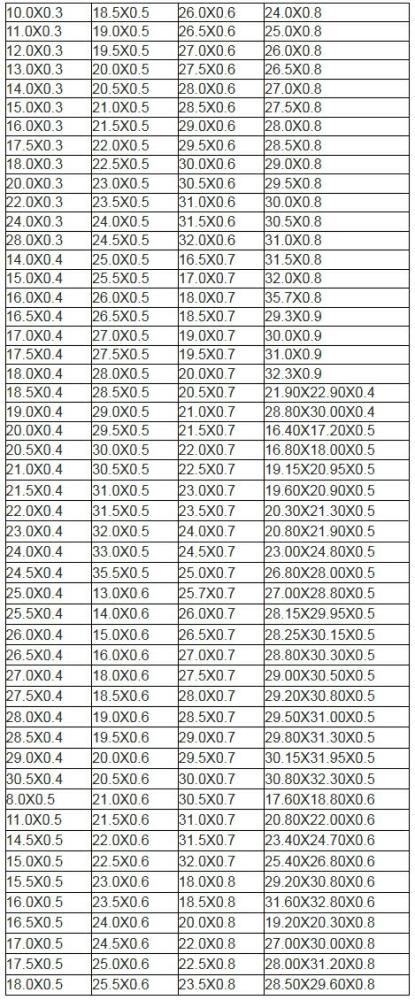 | 10.0X0.3 | 18.5X0.5 | 26.0X0.6 | 24.0X0.8 |
|---|---|---|---|
| 11.0X0.3 | 19.0X0.5 | 26.5X0.6 | 25.0X0.8 |
| 12.0X0.3 | 19.5X0.5 | 27.0X0.6 | 26.0X0.8 |
| 13.0X0.3 | 20.0X0.5 | 27.5X0.6 | 26.5X0.8 |
| 14.0X0.3 | 20.5X0.5 | 28.0X0.6 | 27.0X0.8 |
| 15.0X0.3 | 21.0X0.5 | 28.5X0.6 | 27.5X0.8 |
| 16.0X0.3 | 21.5X0.5 | 29.0X0.6 | 28.0X0.8 |
| 17.5X0.3 | 22.0X0.5 | 29.5X0.6 | 28.5X0.8 |
| 18.0X0.3 | 22.5X0.5 | 30.0X0.6 | 29.0X0.8 |
| 20.0X0.3 | 23.0X0.5 | 30.5X0.6 | 29.5X0.8 |
| 22.0X0.3 | 23.5X0.5 | 31.0X0.6 | 30.0X0.8 |
| 24.0X0.3 | 24.0X0.5 | 31.5X0.6 | 30.5X0.8 |
| 28.0X0.3 | 24.5X0.5 | 32.0X0.6 | 31.0X0.8 |
| 14.0X0.4 | 25.0X0.5 | 16.5X0.7 | 31.5X0.8 |
| 15.0X0.4 | 25.5X0.5 | 17.0X0.7 | 32.0X0.8 |
| 16.0X0.4 | 26.0X0.5 | 18.0X0.7 | 35.7X0.8 |
| 16.5X0.4 | 26.5X0.5 | 18.5X0.7 | 29.3X0.9 |
| 17.0X0.4 | 27.0X0.5 | 19.0X0.7 | 30.0X0.9 |
| 17.5X0.4 | 27.5X0.5 | 19.5X0.7 | 31.0X0.9 |
| 18.0X0.4 | 28.0X0.5 | 20.0X0.7 | 32.3X0.9 |
| 18.5X0.4 | 28.5X0.5 | 20.5X0.7 | 21.90X22.90X0.4 |
| 19.0X0.4 | 29.0X0.5 | 21.0X0.7 | 28.80X30.00X0.4 |
| 20.0X0.4 | 29.5X0.5 | 21.5X0.7 | 16.40X17.20X0.5 |
| 20.5X0.4 | 30.0X0.5 | 22.0X0.7 | 16.80X18.00X0.5 |
| 21.0X0.4 | 30.5X0.5 | 22.5X0.7 | 19.15X20.95X0.5 |
| 21.5X0.4 | 31.0X0.5 | 23.0X0.7 | 19.60X20.90X0.5 |
| 22.0X0.4 | 31.5X0.5 | 23.5X0.7 | 20.30X21.30X0.5 |
| 23.0X0.4 | 32.0X0.5 | 24.0X0.7 | 20.80X21.90X0.5 |
| 24.0X0.4 | 33.0X0.5 | 24.5X0.7 | 23.00X24.80X0.5 |
| 24.5X0.4 | 35.5X0.5 | 25.0X0.7 | 26.80X28.00X0.5 |
| 25.0X0.4 | 13.0X0.6 | 25.7X0.7 | 27.00X28.80X0.5 |
| 25.5X0.4 | 14.0X0.6 | 26.0X0.7 | 28.15X29.95X0.5 |
| 26.0X0.4 | 15.0X0.6 | 26.5X0.7 | 28.25X30.15X0.5 |
| 26.5X0.4 | 16.0X0.6 | 27.0X0.7 | 28.80X30.30X0.5 |
| 27.0X0.4 | 18.0X0.6 | 27.5X0.7 | 29.00X30.50X0.5 |
| 27.5X0.4 | 18.5X0.6 | 28.0X0.7 | 29.20X30.80X0.5 |
| 28.0X0.4 | 19.0X0.6 | 28.5X0.7 | 29.50X31.00X0.5 |
| 28.5X0.4 | 19.5X0.6 | 29.0X0.7 | 29.80X31.30X0.5 |
| 29.0X0.4 | 20.0X0.6 | 29.5X0.7 | 30.15X31.95X0.5 |
| 30.5X0.4 | 20.5X0.6 | 30.0X0.7 | 30.80X32.30X0.5 |
| 8.0X0.5 | 21.0X0.6 | 30.5X0.7 | 17.60X18.80X0.6 |
| 11.0X0.5 | 21.5X0.6 | 31.0X0.7 | 20.80X22.00X0.6 |
| 14.5X0.5 | 22.0X0.6 | 31.5X0.7 | 23.40X24.70X0.6 |
| 15.0X0.5 | 22.5X0.6 | 32.0X0.7 | 25.40X26.80X0.6 |
| 15.5X0.5 | 23.0X0.6 | 18.0X0.8 | 29.20X30.80X0.6 |
| 16.0X0.5 | 23.5X0.6 | 18.5X0.8 | 31.60X32.80X0.6 |
| 16.5X0.5 | 24.0X0.6 | 20.0X0.8 | 19.20X20.30X0.8 |
| 17.0X0.5 | 24.5X0.6 | 22.0X0.8 | 27.00X30.00X0.8 |
| 17.5X0.5 | 25.0X0.6 | 22.5X0.8 | 28.00X31.20X0.8 |
| 18.0X0.5 | 25.5X0.6 | 23.5X0.8 | 28.50X29.60X0.8 |